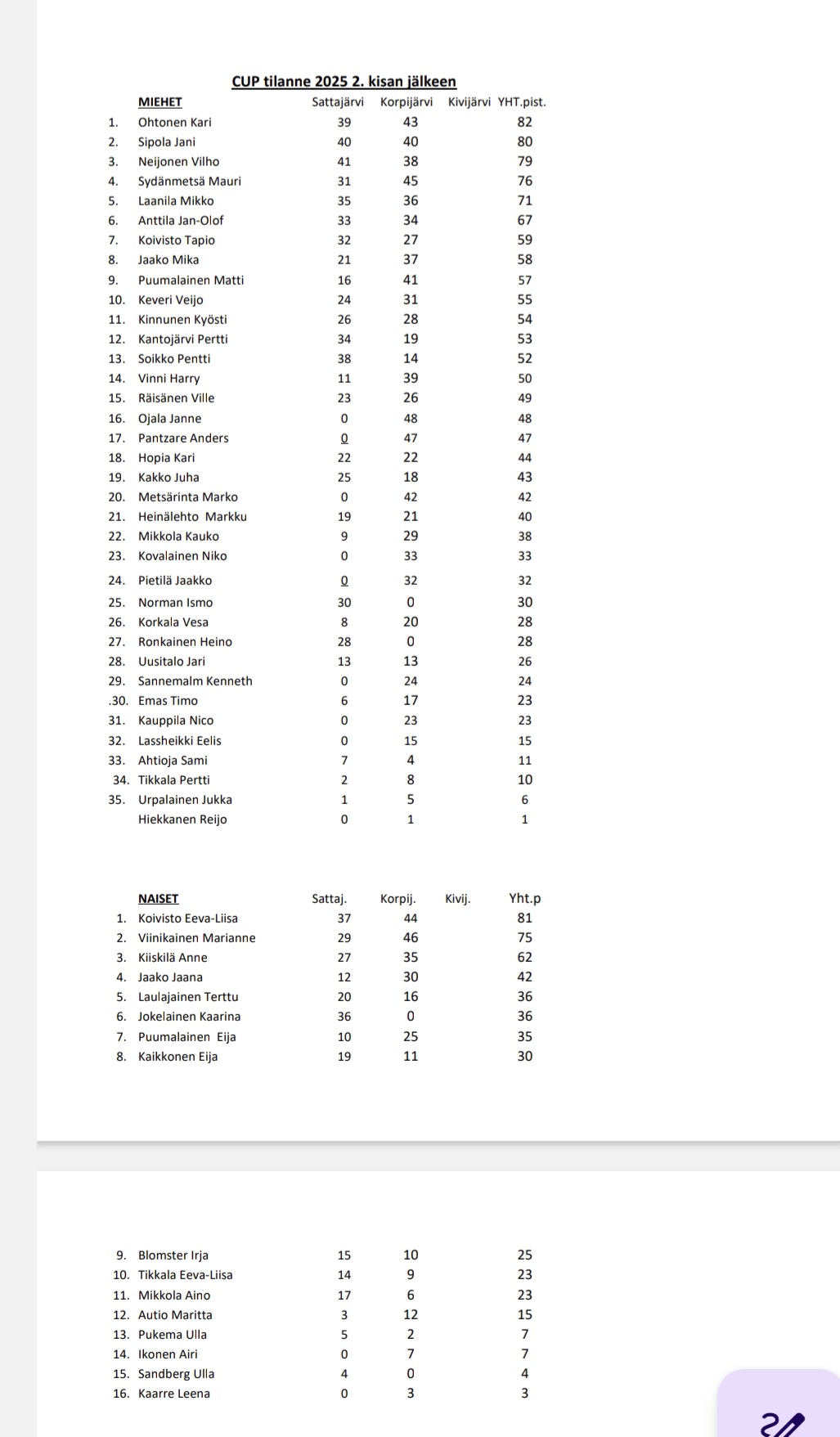 CUP tilanne 2025 2. kisan jälkeen

| | MIEHET | Sattajärvi | Korpijärvi | Kivijärvi | YHT.pist. |
|---|---|---|---|---|---|
| 1. | Ohtonen Kari | 39 | 43 | | 82 |
| 2. | Sipola Jani | 40 | 40 | | 80 |
| 3. | Neijonen Vilho | 41 | 38 | | 79 |
| 4. | Sydänmetsä Mauri | 31 | 45 | | 76 |
| 5. | Laanila Mikko | 35 | 36 | | 71 |
| 6. | Anttila Jan-Olof | 33 | 34 | | 67 |
| 7. | Koivisto Tapio | 32 | 27 | | 59 |
| 8. | Jaako Mika | 21 | 37 | | 58 |
| 9. | Puumalainen Matti | 16 | 41 | | 57 |
| 10. | Keveri Veijo | 24 | 31 | | 55 |
| 11. | Kinnunen Kyösti | 26 | 28 | | 54 |
| 12. | Kantojärvi Pertti | 34 | 19 | | 53 |
| 13. | Soikko Pentti | 38 | 14 | | 52 |
| 14. | Vinni Harry | 11 | 39 | | 50 |
| 15. | Räisänen Ville | 23 | 26 | | 49 |
| 16. | Ojala Janne | 0 | 48 | | 48 |
| 17. | Pantzare Anders | 0 | 47 | | 47 |
| 18. | Hopia Kari | 22 | 22 | | 44 |
| 19. | Kakko Juha | 25 | 18 | | 43 |
| 20. | Metsärinta Marko | 0 | 42 | | 42 |
| 21. | Heinälehto Markku | 19 | 21 | | 40 |
| 22. | Mikkola Kauko | 9 | 29 | | 38 |
| 23. | Kovalainen Niko | 0 | 33 | | 33 |
| 24. | Pietilä Jaakko | 0 | 32 | | 32 |
| 25. | Norman Ismo | 30 | 0 | | 30 |
| 26. | Korkala Vesa | 8 | 20 | | 28 |
| 27. | Ronkainen Heino | 28 | 0 | | 28 |
| 28. | Uusitalo Jari | 13 | 13 | | 26 |
| 29. | Sannemalm Kenneth | 0 | 24 | | 24 |
| .30. | Emas Timo | 6 | 17 | | 23 |
| 31. | Kauppila Nico | 0 | 23 | | 23 |
| 32. | Lassheikki Eelis | 0 | 15 | | 15 |
| 33. | Ahtioja Sami | 7 | 4 | | 11 |
| 34. | Tikkala Pertti | 2 | 8 | | 10 |
| 35. | Urpalainen Jukka | 1 | 5 | | 6 |
| | Hiekkanen Reijo | 0 | 1 | | 1 |

| | NAISET | Sattaj. | Korpij. | Kivij. | Yht.p |
|---|---|---|---|---|---|
| 1. | Koivisto Eeva-Liisa | 37 | 44 | | 81 |
| 2. | Viinikainen Marianne | 29 | 46 | | 75 |
| 3. | Kiiskilä Anne | 27 | 35 | | 62 |
| 4. | Jaako Jaana | 12 | 30 | | 42 |
| 5. | Laulajainen Terttu | 20 | 16 | | 36 |
| 6. | Jokelainen Kaarina | 36 | 0 | | 36 |
| 7. | Puumalainen Eija | 10 | 25 | | 35 |
| 8. | Kaikkonen Eija | 19 | 11 | | 30 |
| 9. | Blomster Irja | 15 | 10 | | 25 |
| 10. | Tikkala Eeva-Liisa | 14 | 9 | | 23 |
| 11. | Mikkola Aino | 17 | 6 | | 23 |
| 12. | Autio Maritta | 3 | 12 | | 15 |
| 13. | Pukema Ulla | 5 | 2 | | 7 |
| 14. | Ikonen Airi | 0 | 7 | | 7 |
| 15. | Sandberg Ulla | 4 | 0 | | 4 |
| 16. | Kaarre Leena | 0 | 3 | | 3 |